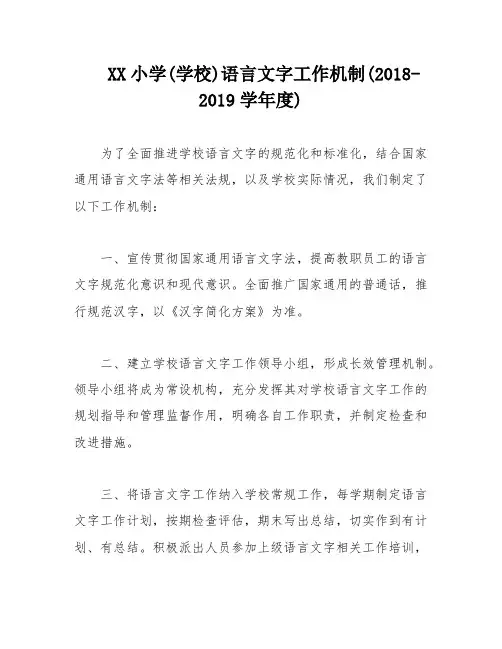 XX 小学(学校)语言文字工作机制(2018-2019 学年度)

为了全面推进学校语言文字的规范化和标准化，结合国家通用语言文字法等相关法规，以及学校实际情况，我们制定了以下工作机制：

一、宣传贯彻国家通用语言文字法，提高教职员工的语言文字规范化意识和现代意识。全面推广国家通用的普通话，推行规范汉字，以《汉字简化方案》为准。

二、建立学校语言文字工作领导小组，形成长效管理机制。领导小组将成为常设机构，充分发挥其对学校语言文字工作的规划指导和管理监督作用，明确各自工作职责，并制定检查和改进措施。

三、将语言文字工作纳入学校常规工作，每学期制定语言文字工作计划，按期检查评估，期末写出总结，切实作到有计划、有总结。积极派出人员参加上级语言文字相关工作培训，